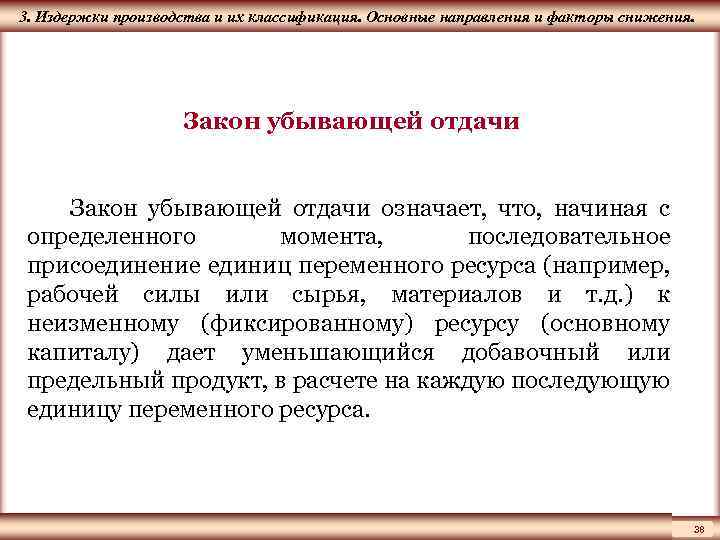 3. Издержки производства и их классификация. Основные направления и факторы снижения.

Закон убывающей отдачи

Закон убывающей отдачи означает, что, начиная с определенного момента, последовательное присоединение единиц переменного ресурса (например, рабочей силы или сырья, материалов и т.д.) к неизменному (фиксированному) ресурсу (основному капиталу) дает уменьшающийся добавочный или предельный продукт, в расчете на каждую последующую единицу переменного ресурса.

38